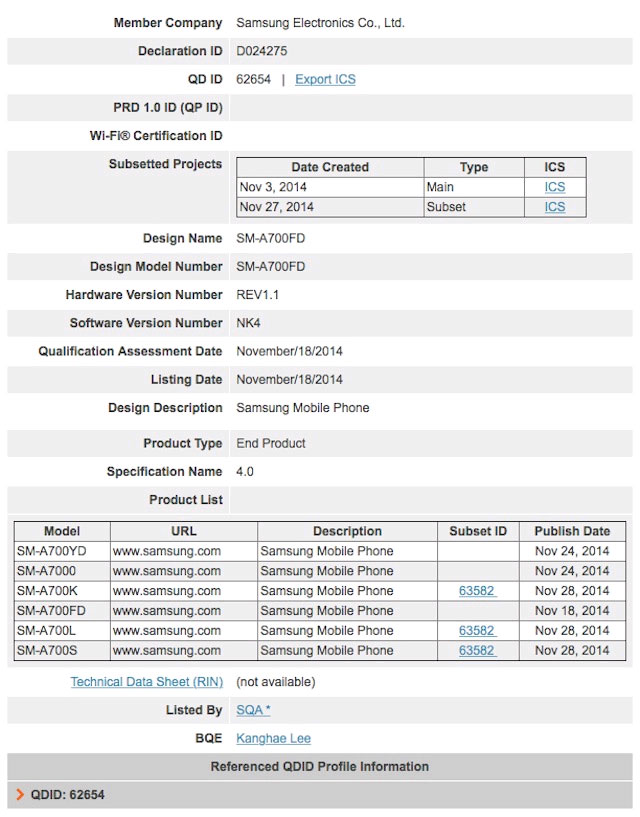 Member Company Samsung Electronics Co., Ltd.

Declaration ID D024275

QD ID 62654 | Export ICS

PRD 1.0 ID (QP ID)

Wi-Fi® Certification ID

Subsetted Projects

| Date Created | Type | ICS |
|---|---|---|
| Nov 3, 2014 | Main | ICS |
| Nov 27, 2014 | Subset | ICS |

Design Name SM-A700FD

Design Model Number SM-A700FD

Hardware Version Number REV1.1

Software Version Number NK4

Qualification Assessment Date November/18/2014

Listing Date November/18/2014

Design Description Samsung Mobile Phone

Product Type End Product

Specification Name 4.0

Product List

| Model | URL | Description | Subset ID | Publish Date |
|---|---|---|---|---|
| SM-A700YD | www.samsung.com | Samsung Mobile Phone | | Nov 24, 2014 |
| SM-A7000 | www.samsung.com | Samsung Mobile Phone | | Nov 24, 2014 |
| SM-A700K | www.samsung.com | Samsung Mobile Phone | 63582 | Nov 28, 2014 |
| SM-A700FD | www.samsung.com | Samsung Mobile Phone | | Nov 18, 2014 |
| SM-A700L | www.samsung.com | Samsung Mobile Phone | 63582 | Nov 28, 2014 |
| SM-A700S | www.samsung.com | Samsung Mobile Phone | 63582 | Nov 28, 2014 |

Technical Data Sheet (RIN) (not available)

Listed By SQA *

BQE Kanghae Lee

Referenced QDID Profile Information

QDID: 62654